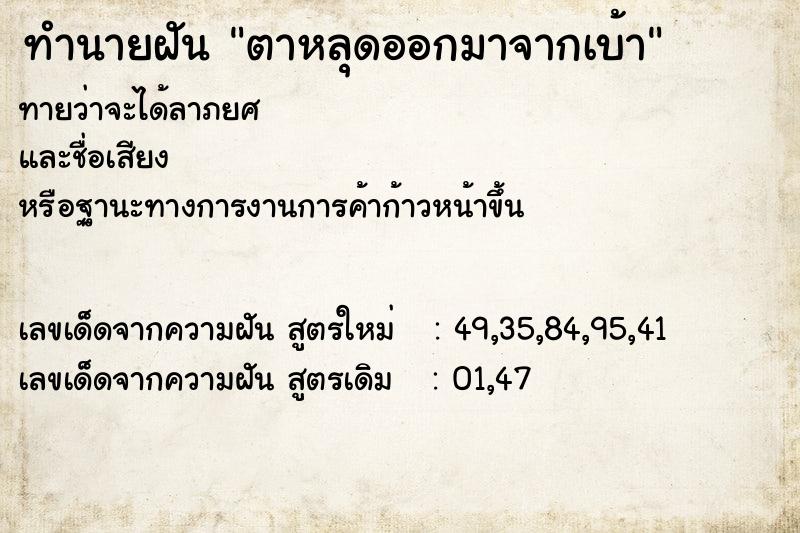 ทำนายฝัน "ตาหลุดออกมาจากเบ้า"

ทายว่าจะได้ลาภยศ
และชื่อเสียง
หรือฐานะทางการงานการค้าก้าวหน้าขึ้น

เลขเด็ดจากความฝัน สูตรใหม่ : 49,35,84,95,41
เลขเด็ดจากความฝัน สูตรเดิม : 01,47